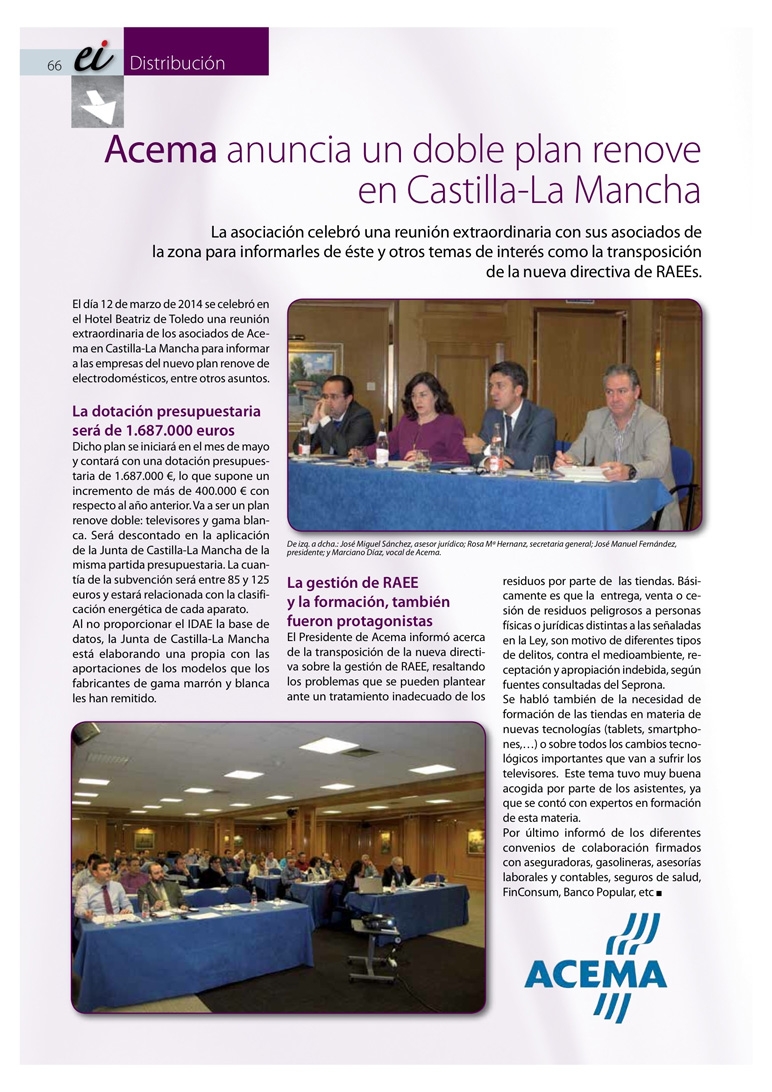 66 ei Distribución

Acema anuncia un doble plan renove en Castilla-La Mancha

La asociación celebró una reunión extraordinaria con sus asociados de la zona para informarles de éste y otros temas de interés como la transposición de la nueva directiva de RAEEs.

El día 12 de marzo de 2014 se celebró en el Hotel Beatriz de Toledo una reunión extraordinaria de los asociados de Acema en Castilla-La Mancha para informar a las empresas del nuevo plan renove de electrodomésticos, entre otros asuntos.

La dotación presupuestaria será de 1.687.000 euros

Dicho plan se iniciará en el mes de mayo y contará con una dotación presupuestaria de 1.687.000 €, lo que supone un incremento de más de 400.000 € con respecto al año anterior. Va a ser un plan renove doble: televisores y gama blanca. Será descontado en la aplicación de la Junta de Castilla-La Mancha de la misma partida presupuestaria. La cuantía de la subvención será entre 85 y 125 euros y estará relacionada con la clasificación energética de cada aparato.
Al no proporcionar el IDAE la base de datos, la Junta de Castilla-La Mancha está elaborando una propia con las aportaciones de los modelos que los fabricantes de gama marrón y blanca les han remitido.

De izq. a dcha.: José Miguel Sánchez, asesor jurídico; Rosa Mª Hernanz, secretaria general; José Manuel Fernández, presidente; y Marciano Díaz, vocal de Acema.

La gestión de RAEE y la formación, también fueron protagonistas

El Presidente de Acema informó acerca de la transposición de la nueva directiva sobre la gestión de RAEE, resaltando los problemas que se pueden plantear ante un tratamiento inadecuado de los residuos por parte de las tiendas. Básicamente es que la entrega, venta o cesión de residuos peligrosos a personas físicas o jurídicas distintas a las señaladas en la Ley, son motivo de diferentes tipos de delitos, contra el medioambiente, receptación y apropiación indebida, según fuentes consultadas del Seprona.
Se habló también de la necesidad de formación de las tiendas en materia de nuevas tecnologías (tablets, smartphones,…) o sobre todos los cambios tecnológicos importantes que van a sufrir los televisores. Este tema tuvo muy buena acogida por parte de los asistentes, ya que se contó con expertos en formación de esta materia.
Por último informó de los diferentes convenios de colaboración firmados con aseguradoras, gasolineras, asesorías laborales y contables, seguros de salud, FinConsum, Banco Popular, etc ■

ACEMA